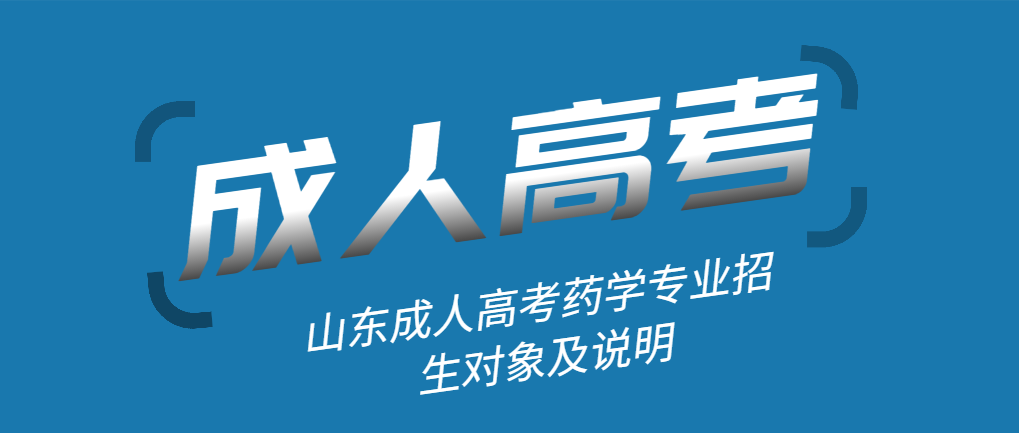 成人高考

山东成人高考药学专业招生对象及说明